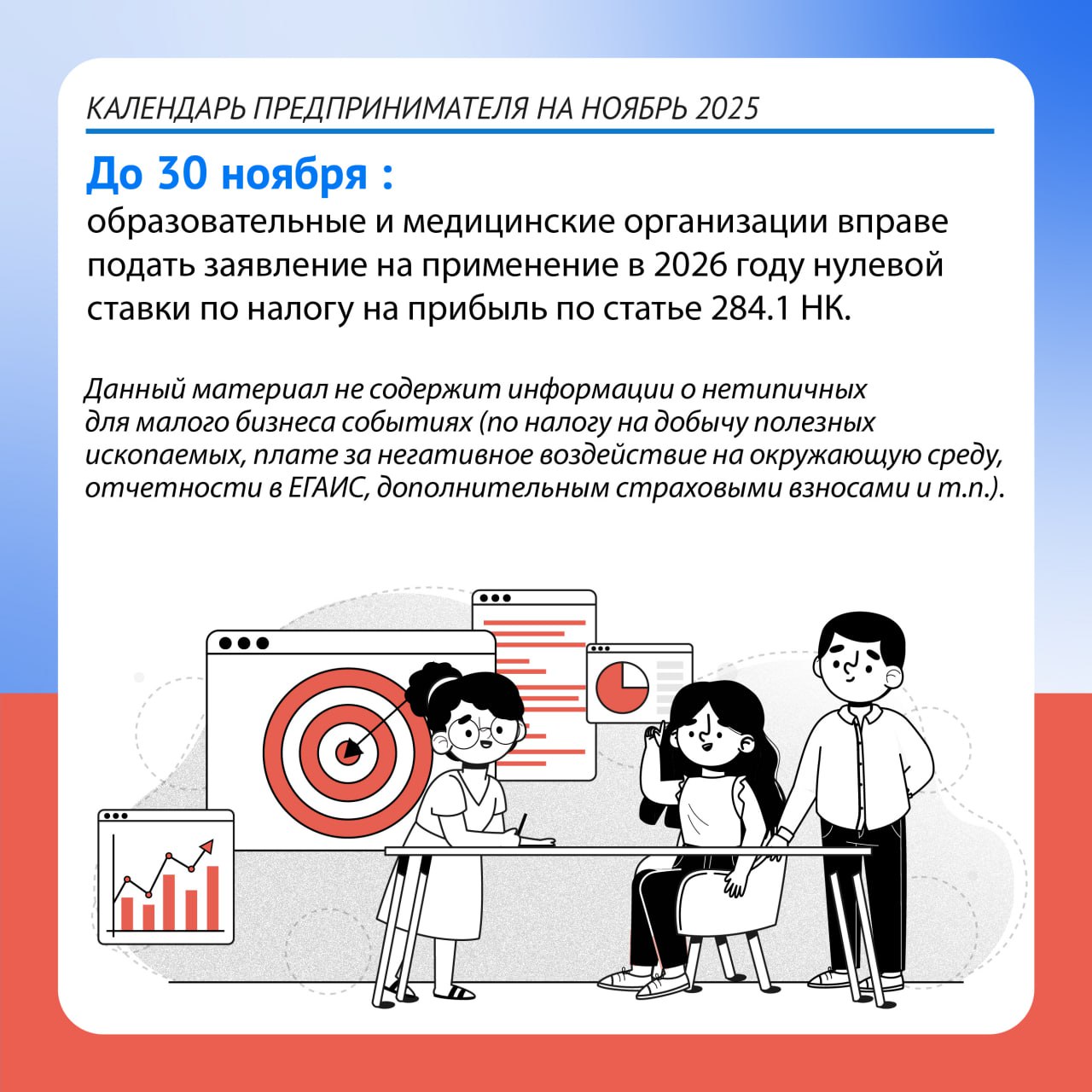 КАЛЕНДАРЬ ПРЕДПРИНИМАТЕЛЯ НА НОЯБРЬ 2025

До 30 ноября :

образовательные и медицинские организации вправе подать заявление на применение в 2026 году нулевой ставки по налогу на прибыль по статье 284.1 НК.

Данный материал не содержит информации о нетипичных для малого бизнеса событиях (по налогу на добычу полезных ископаемых, плате за негативное воздействие на окружающую среду, отчетности в ЕГАИС, дополнительным страховыми взносами и т.п.).